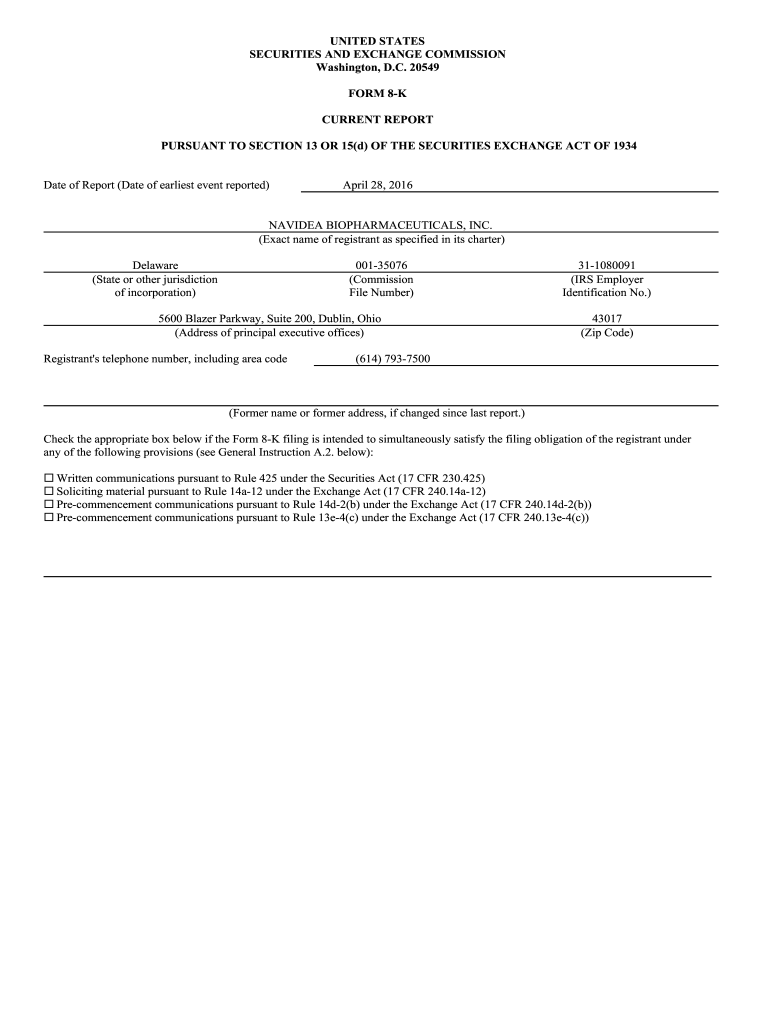 UNITED STATES
SECURITIES AND EXCHANGE COMMISSION
Washington, D.C. 20549

FORM 8-K

CURRENT REPORT

PURSUANT TO SECTION 13 OR 15(d) OF THE SECURITIES EXCHANGE ACT OF 1934

Date of Report (Date of earliest event reported) April 28, 2016

NAVIDEA BIOPHARMACEUTICALS, INC.
(Exact name of registrant as specified in its charter)

| Delaware | 001-35076 | 31-1080091 |
|---|---|---|
| (State or other jurisdiction of incorporation) | (Commission File Number) | (IRS Employer Identification No.) |

| 5600 Blazer Parkway, Suite 200, Dublin, Ohio | 43017 |
|---|---|
| (Address of principal executive offices) | (Zip Code) |

Registrant's telephone number, including area code (614) 793-7500

(Former name or former address, if changed since last report.)

Check the appropriate box below if the Form 8-K filing is intended to simultaneously satisfy the filing obligation of the registrant under any of the following provisions (see General Instruction A.2. below):

☐ Written communications pursuant to Rule 425 under the Securities Act (17 CFR 230.425)
☐ Soliciting material pursuant to Rule 14a-12 under the Exchange Act (17 CFR 240.14a-12)
☐ Pre-commencement communications pursuant to Rule 14d-2(b) under the Exchange Act (17 CFR 240.14d-2(b))
☐ Pre-commencement communications pursuant to Rule 13e-4(c) under the Exchange Act (17 CFR 240.13e-4(c))